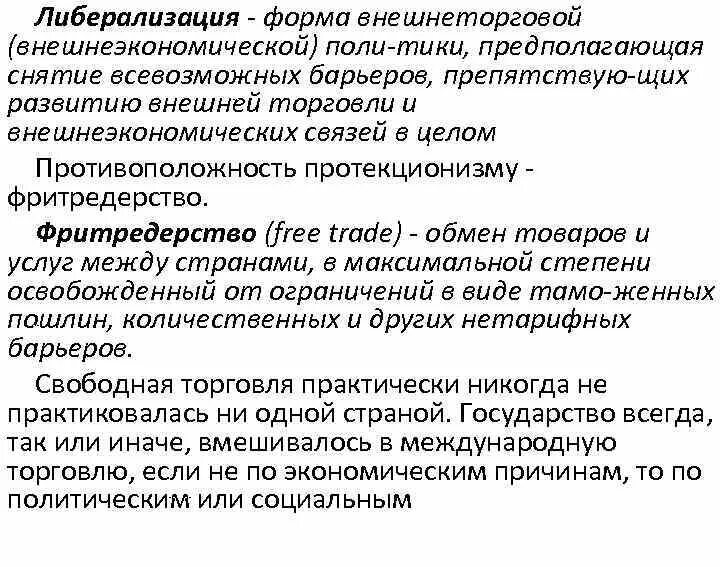 Либерализация - форма внешнеторговой (внешнеэкономической) поли-тики, предполагающая снятие всевозможных барьеров, препятствую-щих развитию внешней торговли и внешнеэкономических связей в целом

Противоположность протекционизму - фритредерство.

Фритредерство (free trade) - обмен товаров и услуг между странами, в максимальной степени освобожденный от ограничений в виде тамо-женных пошлин, количественных и других нетарифных барьеров.

Свободная торговля практически никогда не практиковалась ни одной страной. Государство всегда, так или иначе, вмешивалось в международную торговлю, если не по экономическим причинам, то по политическим или социальным